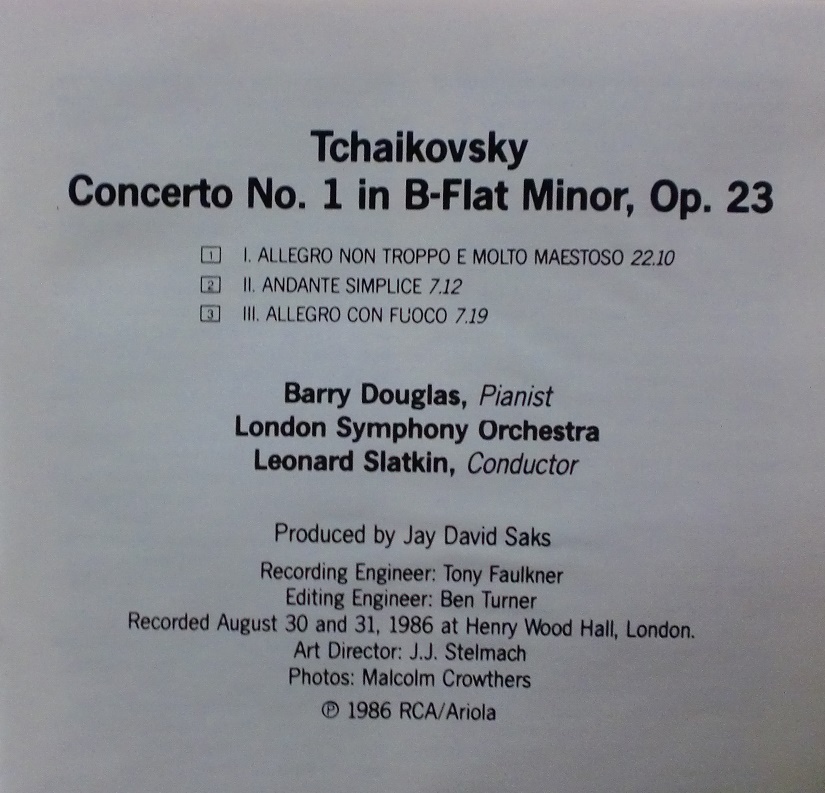 Tchaikovsky
Concerto No. 1 in B-Flat Minor, Op. 23

1 I. ALLEGRO NON TROPPO E MOLTO MAESTOSO 22.10
2 II. ANDANTE SIMPLICE 7.12
3 III. ALLEGRO CON FUOCO 7.19

Barry Douglas, Pianist
London Symphony Orchestra
Leonard Slatkin, Conductor

Produced by Jay David Saks

Recording Engineer: Tony Faulkner
Editing Engineer: Ben Turner
Recorded August 30 and 31, 1986 at Henry Wood Hall, London.
Art Director: J.J. Stelmach
Photos: Malcolm Crowthers
℗ 1986 RCA/Ariola